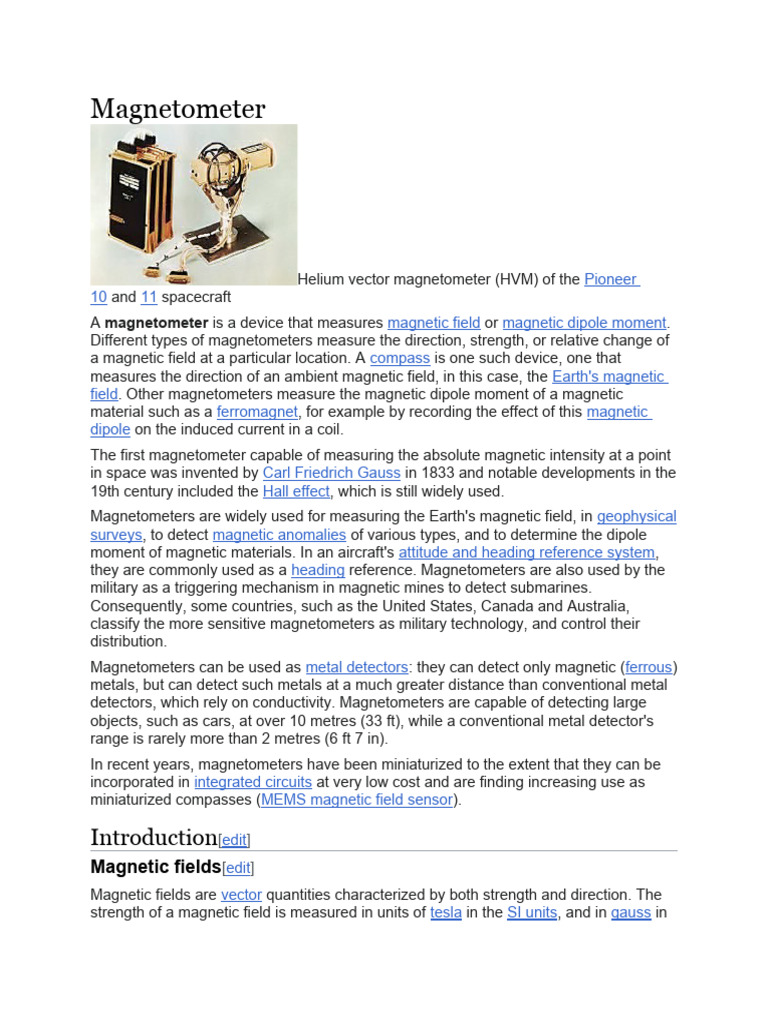 Magnetometer

Helium vector magnetometer (HVM) of the Pioneer 10 and 11 spacecraft

A magnetometer is a device that measures magnetic field or magnetic dipole moment. Different types of magnetometers measure the direction, strength, or relative change of a magnetic field at a particular location. A compass is one such device, one that measures the direction of an ambient magnetic field, in this case, the Earth's magnetic field. Other magnetometers measure the magnetic dipole moment of a magnetic material such as a ferromagnet, for example by recording the effect of this magnetic dipole on the induced current in a coil.

The first magnetometer capable of measuring the absolute magnetic intensity at a point in space was invented by Carl Friedrich Gauss in 1833 and notable developments in the 19th century included the Hall effect, which is still widely used.

Magnetometers are widely used for measuring the Earth's magnetic field, in geophysical surveys, to detect magnetic anomalies of various types, and to determine the dipole moment of magnetic materials. In an aircraft's attitude and heading reference system, they are commonly used as a heading reference. Magnetometers are also used by the military as a triggering mechanism in magnetic mines to detect submarines. Consequently, some countries, such as the United States, Canada and Australia, classify the more sensitive magnetometers as military technology, and control their distribution.

Magnetometers can be used as metal detectors: they can detect only magnetic (ferrous) metals, but can detect such metals at a much greater distance than conventional metal detectors, which rely on conductivity. Magnetometers are capable of detecting large objects, such as cars, at over 10 metres (33 ft), while a conventional metal detector's range is rarely more than 2 metres (6 ft 7 in).

In recent years, magnetometers have been miniaturized to the extent that they can be incorporated in integrated circuits at very low cost and are finding increasing use as miniaturized compasses (MEMS magnetic field sensor).

Introduction[edit]

Magnetic fields[edit]

Magnetic fields are vector quantities characterized by both strength and direction. The strength of a magnetic field is measured in units of tesla in the SI units, and in gauss in